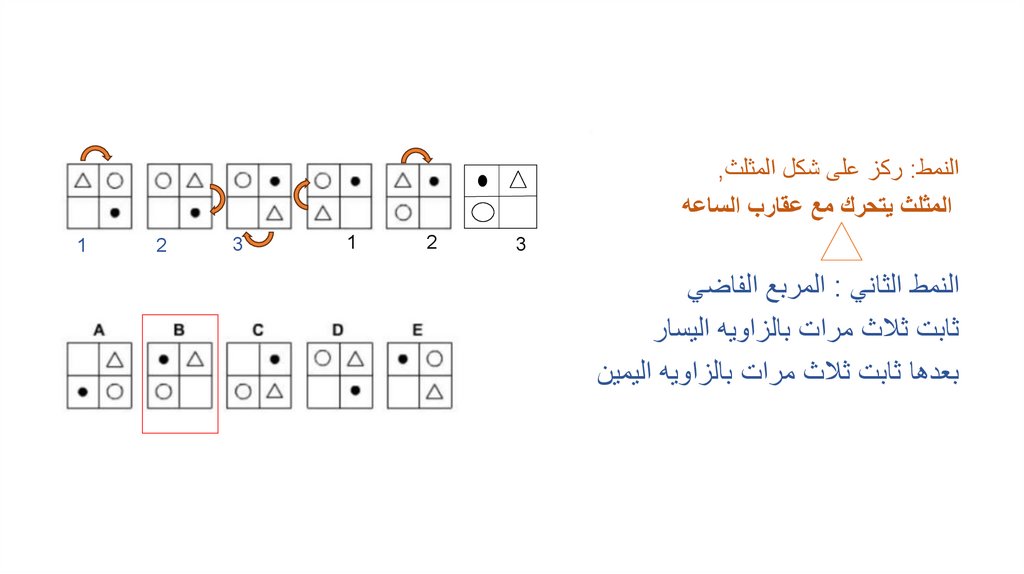 1 2 3 1 2 3

A B C D E

النمط: ركز على شكل المثلث,
المثلث يتحرك مع عقارب الساعه

النمط الثاني : المربع الفاضي
ثابت ثلاث مرات بالزاويه اليسار
بعدها ثابت ثلاث مرات بالزاويه اليمين